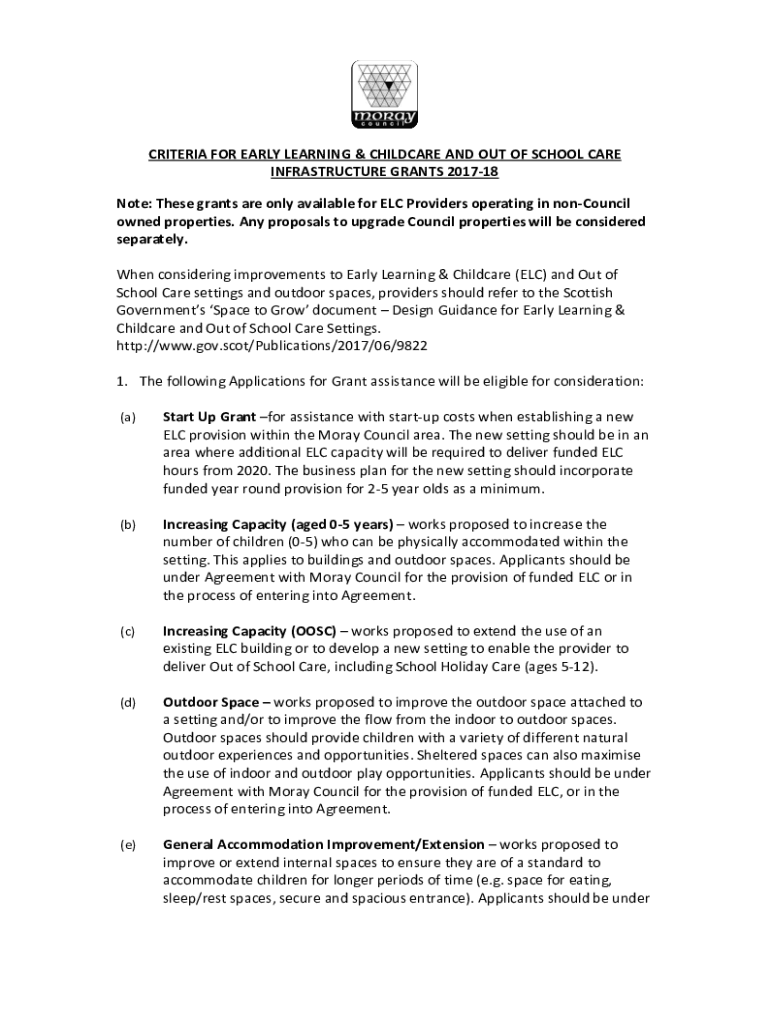 moray council

CRITERIA FOR EARLY LEARNING & CHILDCARE AND OUT OF SCHOOL CARE INFRASTRUCTURE GRANTS 2017-18

Note: These grants are only available for ELC Providers operating in non-Council owned properties. Any proposals to upgrade Council properties will be considered separately.

When considering improvements to Early Learning & Childcare (ELC) and Out of School Care settings and outdoor spaces, providers should refer to the Scottish Government's 'Space to Grow' document – Design Guidance for Early Learning & Childcare and Out of School Care Settings. http://www.gov.scot/Publications/2017/06/9822

1. The following Applications for Grant assistance will be eligible for consideration:

(a) Start Up Grant –for assistance with start-up costs when establishing a new ELC provision within the Moray Council area. The new setting should be in an area where additional ELC capacity will be required to deliver funded ELC hours from 2020. The business plan for the new setting should incorporate funded year round provision for 2-5 year olds as a minimum.

(b) Increasing Capacity (aged 0-5 years) – works proposed to increase the number of children (0-5) who can be physically accommodated within the setting. This applies to buildings and outdoor spaces. Applicants should be under Agreement with Moray Council for the provision of funded ELC or in the process of entering into Agreement.

(c) Increasing Capacity (OOSC) – works proposed to extend the use of an existing ELC building or to develop a new setting to enable the provider to deliver Out of School Care, including School Holiday Care (ages 5-12).

(d) Outdoor Space – works proposed to improve the outdoor space attached to a setting and/or to improve the flow from the indoor to outdoor spaces. Outdoor spaces should provide children with a variety of different natural outdoor experiences and opportunities. Sheltered spaces can also maximise the use of indoor and outdoor play opportunities. Applicants should be under Agreement with Moray Council for the provision of funded ELC, or in the process of entering into Agreement.

(e) General Accommodation Improvement/Extension – works proposed to improve or extend internal spaces to ensure they are of a standard to accommodate children for longer periods of time (e.g. space for eating, sleep/rest spaces, secure and spacious entrance). Applicants should be under